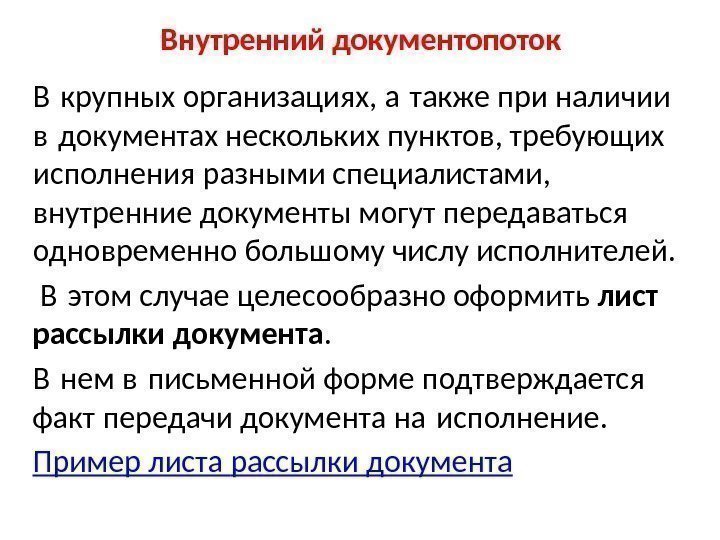 Внутренний документопоток

В крупных организациях, а также при наличии в документах нескольких пунктов, требующих исполнения разными специалистами, внутренние документы могут передаваться одновременно большому числу исполнителей.

В этом случае целесообразно оформить лист рассылки документа.

В нем в письменной форме подтверждается факт передачи документа на исполнение.

Пример листа рассылки документа